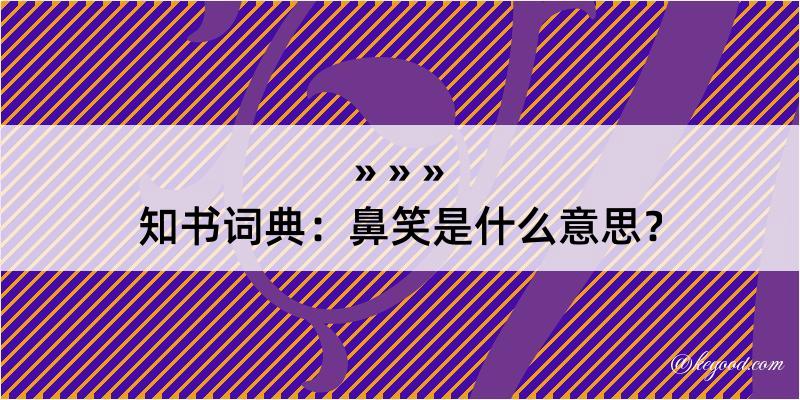 » » »
知书词典：鼻笑是什么意思？

@kegood.com